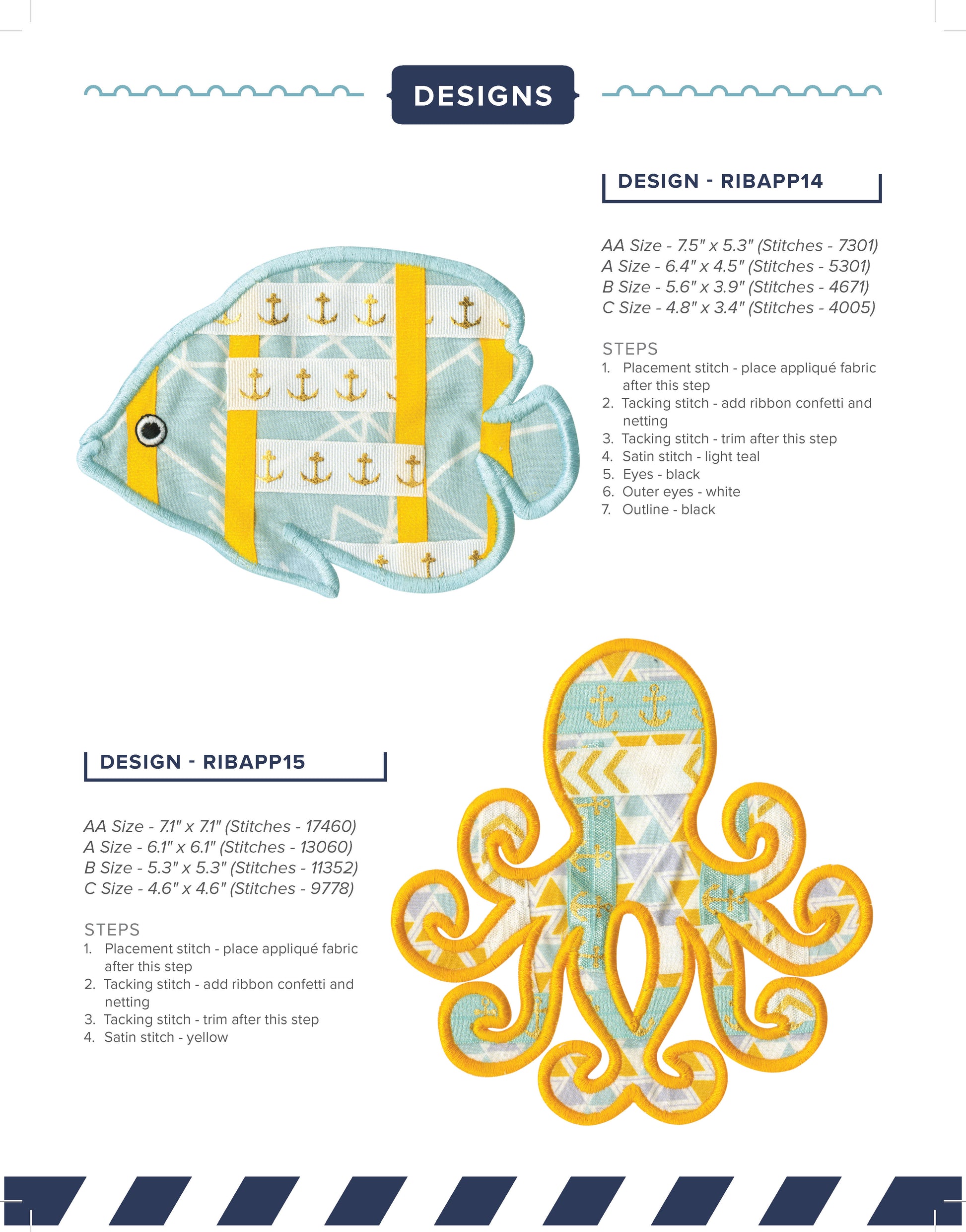 DESIGNS

DESIGN - RIBAPP14

AA Size - 7.5" x 5.3" (Stitches - 7301)
A Size - 6.4" x 4.5" (Stitches - 5301)
B Size - 5.6" x 3.9" (Stitches - 4671)
C Size - 4.8" x 3.4" (Stitches - 4005)

STEPS
1. Placement stitch - place appliqué fabric after this step
2. Tacking stitch - add ribbon confetti and netting
3. Tacking stitch - trim after this step
4. Satin stitch - light teal
5. Eyes - black
6. Outer eyes - white
7. Outline - black

DESIGN - RIBAPP15

AA Size - 7.1" x 7.1" (Stitches - 17460)
A Size - 6.1" x 6.1" (Stitches - 13060)
B Size - 5.3" x 5.3" (Stitches - 11352)
C Size - 4.6" x 4.6" (Stitches - 9778)

STEPS
1. Placement stitch - place appliqué fabric after this step
2. Tacking stitch - add ribbon confetti and netting
3. Tacking stitch - trim after this step
4. Satin stitch - yellow